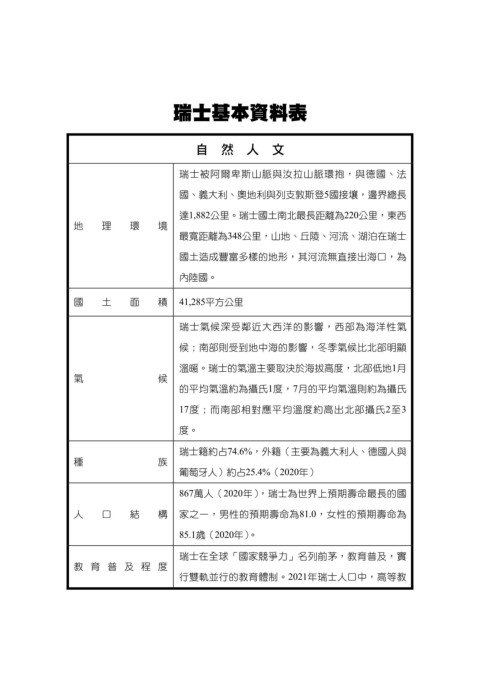 瑞士基本資料表

| 自然人文 | |
|---|---|
| 地理環境 | 瑞士被阿爾卑斯山脈與汝拉山脈環抱，與德國、法國、義大利、奧地利與列支敦斯登5國接壤，邊界總長達1,882公里。瑞士國土南北最長距離為220公里，東西最寬距離為348公里，山地、丘陵、河流、湖泊在瑞士國土造成豐富多樣的地形，其河流無直接出海口，為內陸國。 |
| 國土面積 | 41,285平方公里 |
| 氣候 | 瑞士氣候深受鄰近大西洋的影響，西部為海洋性氣候；南部則受到地中海的影響，冬季氣候比北部明顯溫暖。瑞士的氣溫主要取決於海拔高度，北部低地1月的平均氣溫約為攝氏1度，7月的平均氣溫則約為攝氏17度；而南部相對應平均溫度約高出北部攝氏2至3度。 |
| 種族 | 瑞士籍約占74.6%，外籍（主要為義大利人、德國人與葡萄牙人）約占25.4%（2020年） |
| 人口結構 | 867萬人（2020年），瑞士為世界上預期壽命最長的國家之一，男性的預期壽命為81.0，女性的預期壽命為85.1歲（2020年）。 |
| 教育普及程度 | 瑞士在全球「國家競爭力」名列前茅，教育普及，實行雙軌並行的教育體制。2021年瑞士人口中，高等教 |